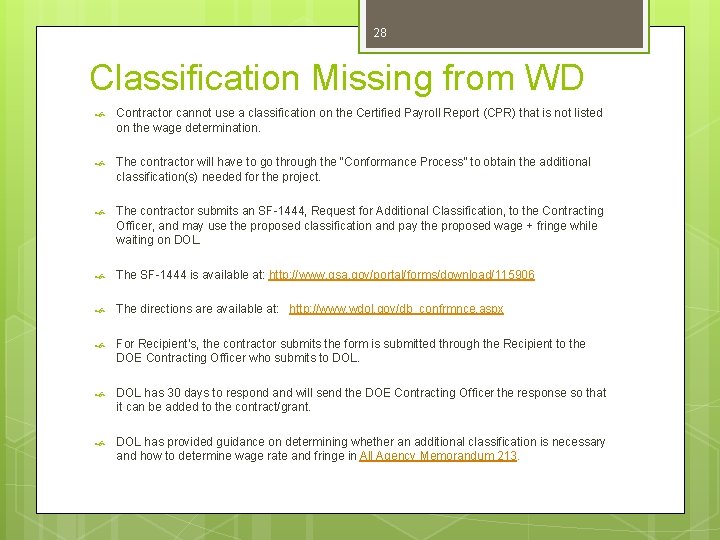 28

Classification Missing from WD

Contractor cannot use a classification on the Certified Payroll Report (CPR) that is not listed on the wage determination.

The contractor will have to go through the "Conformance Process" to obtain the additional classification(s) needed for the project.

The contractor submits an SF-1444, Request for Additional Classification, to the Contracting Officer, and may use the proposed classification and pay the proposed wage + fringe while waiting on DOL.

The SF-1444 is available at: http://www.gsa.gov/portal/forms/download/115906

The directions are available at: http://www.wdol.gov/db_confrmnce.aspx

For Recipient's, the contractor submits the form is submitted through the Recipient to the DOE Contracting Officer who submits to DOL.

DOL has 30 days to respond and will send the DOE Contracting Officer the response so that it can be added to the contract/grant.

DOL has provided guidance on determining whether an additional classification is necessary and how to determine wage rate and fringe in All Agency Memorandum 213.